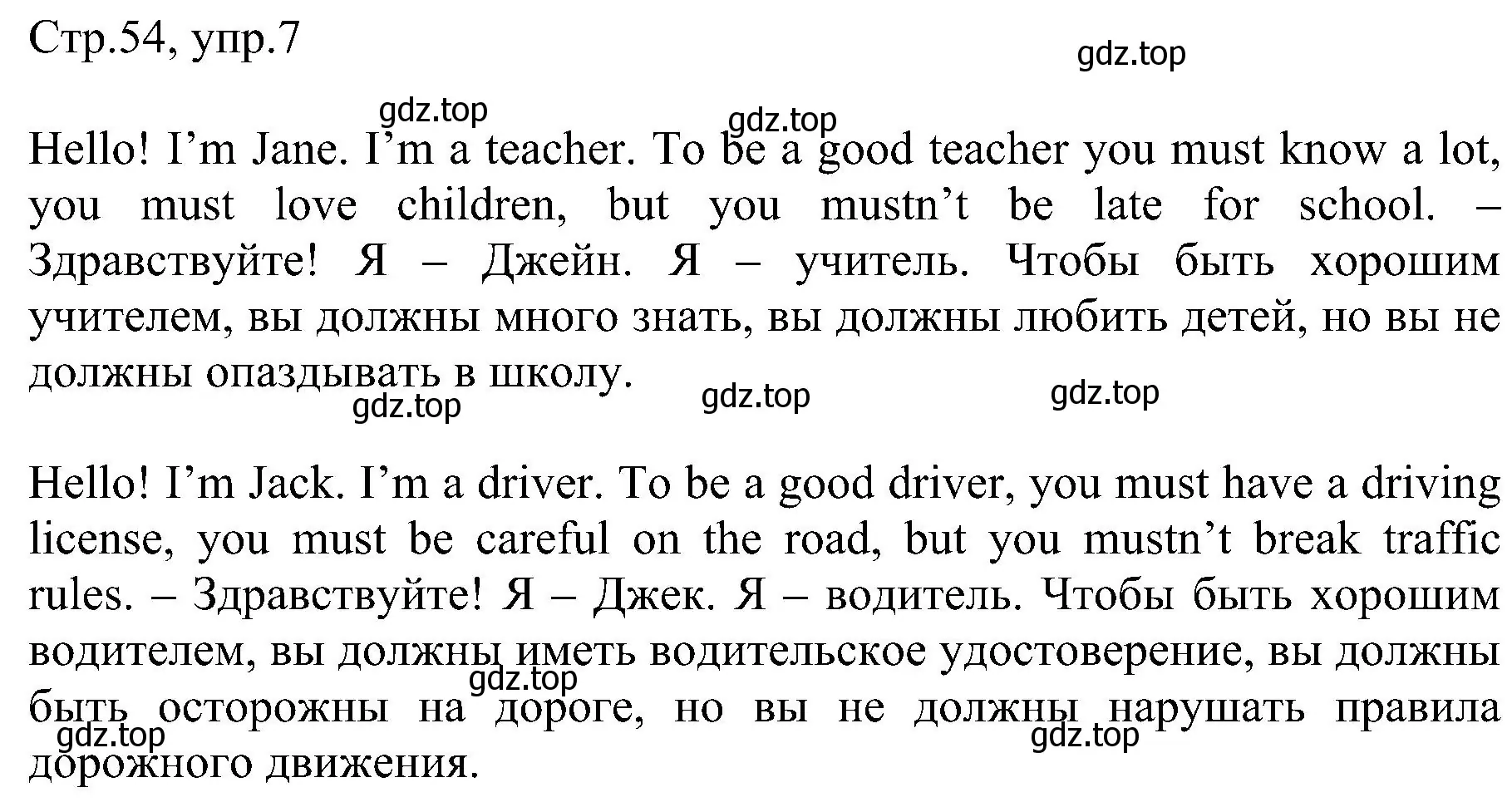 Стр.54, упр.7

gdz.top

gdz.top

gdz.top

Hello! I’m Jane. I’m a teacher. To be a good teacher you must know a lot, you must love children, but you mustn’t be late for school. – Здравствуйте! Я – Джейн. Я – учитель. Чтобы быть хорошим учителем, вы должны много знать, вы должны любить детей, но вы не должны опаздывать в школу.

gdz.top

gdz.top

gdz.top

Hello! I’m Jack. I’m a driver. To be a good driver, you must have a driving license, you must be careful on the road, but you mustn’t break traffic rules. – Здравствуйте! Я – Джек. Я – водитель. Чтобы быть хорошим водителем, вы должны иметь водительское удостоверение, вы должны быть осторожны на дороге, но вы не должны нарушать правила дорожного движения.

gdz.top

gdz.top

gdz.top